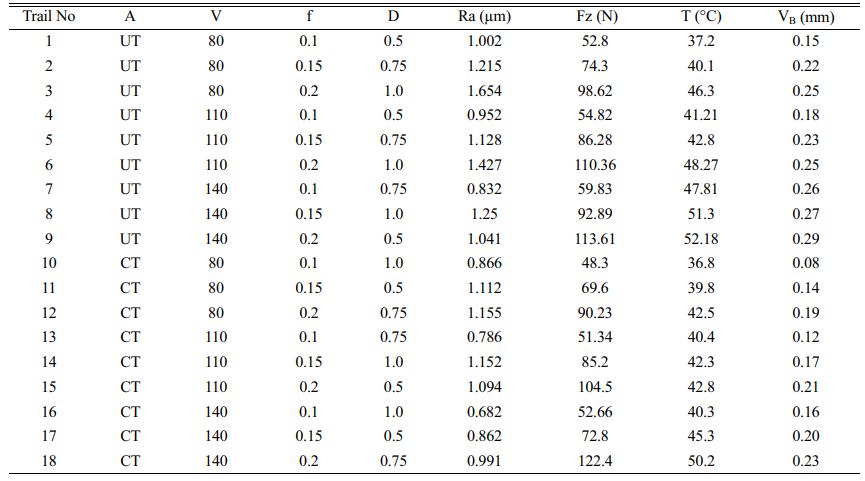 | Trail No | A | V | f | D | Ra (μm) | Fz (N) | T (°C) | $V_B$ (mm) |
|---|---|---|---|---|---|---|---|---|
| 1 | UT | 80 | 0.1 | 0.5 | 1.002 | 52.8 | 37.2 | 0.15 |
| 2 | UT | 80 | 0.15 | 0.75 | 1.215 | 74.3 | 40.1 | 0.22 |
| 3 | UT | 80 | 0.2 | 1.0 | 1.654 | 98.62 | 46.3 | 0.25 |
| 4 | UT | 110 | 0.1 | 0.5 | 0.952 | 54.82 | 41.21 | 0.18 |
| 5 | UT | 110 | 0.15 | 0.75 | 1.128 | 86.28 | 42.8 | 0.23 |
| 6 | UT | 110 | 0.2 | 1.0 | 1.427 | 110.36 | 48.27 | 0.25 |
| 7 | UT | 140 | 0.1 | 0.75 | 0.832 | 59.83 | 47.81 | 0.26 |
| 8 | UT | 140 | 0.15 | 1.0 | 1.25 | 92.89 | 51.3 | 0.27 |
| 9 | UT | 140 | 0.2 | 0.5 | 1.041 | 113.61 | 52.18 | 0.29 |
| 10 | CT | 80 | 0.1 | 1.0 | 0.866 | 48.3 | 36.8 | 0.08 |
| 11 | CT | 80 | 0.15 | 0.5 | 1.112 | 69.6 | 39.8 | 0.14 |
| 12 | CT | 80 | 0.2 | 0.75 | 1.155 | 90.23 | 42.5 | 0.19 |
| 13 | CT | 110 | 0.1 | 0.75 | 0.786 | 51.34 | 40.4 | 0.12 |
| 14 | CT | 110 | 0.15 | 1.0 | 1.152 | 85.2 | 42.3 | 0.17 |
| 15 | CT | 110 | 0.2 | 0.5 | 1.094 | 104.5 | 42.8 | 0.21 |
| 16 | CT | 140 | 0.1 | 1.0 | 0.682 | 52.66 | 40.3 | 0.16 |
| 17 | CT | 140 | 0.15 | 0.5 | 0.862 | 72.8 | 45.3 | 0.20 |
| 18 | CT | 140 | 0.2 | 0.75 | 0.991 | 122.4 | 50.2 | 0.23 |